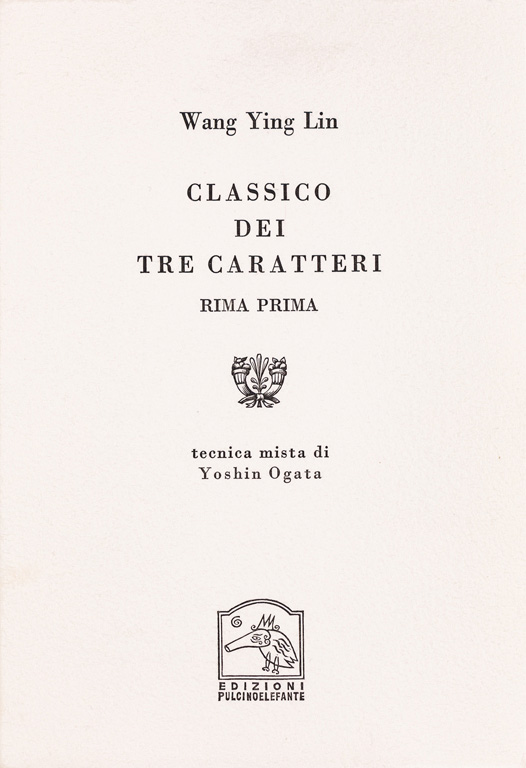 Wang Ying Lin

CLASSICO
DEI
TRE CARATTERI

RIMA PRIMA

tecnica mista di
Yoshin Ogata

EDIZIONI
PULCINOELEFANTE